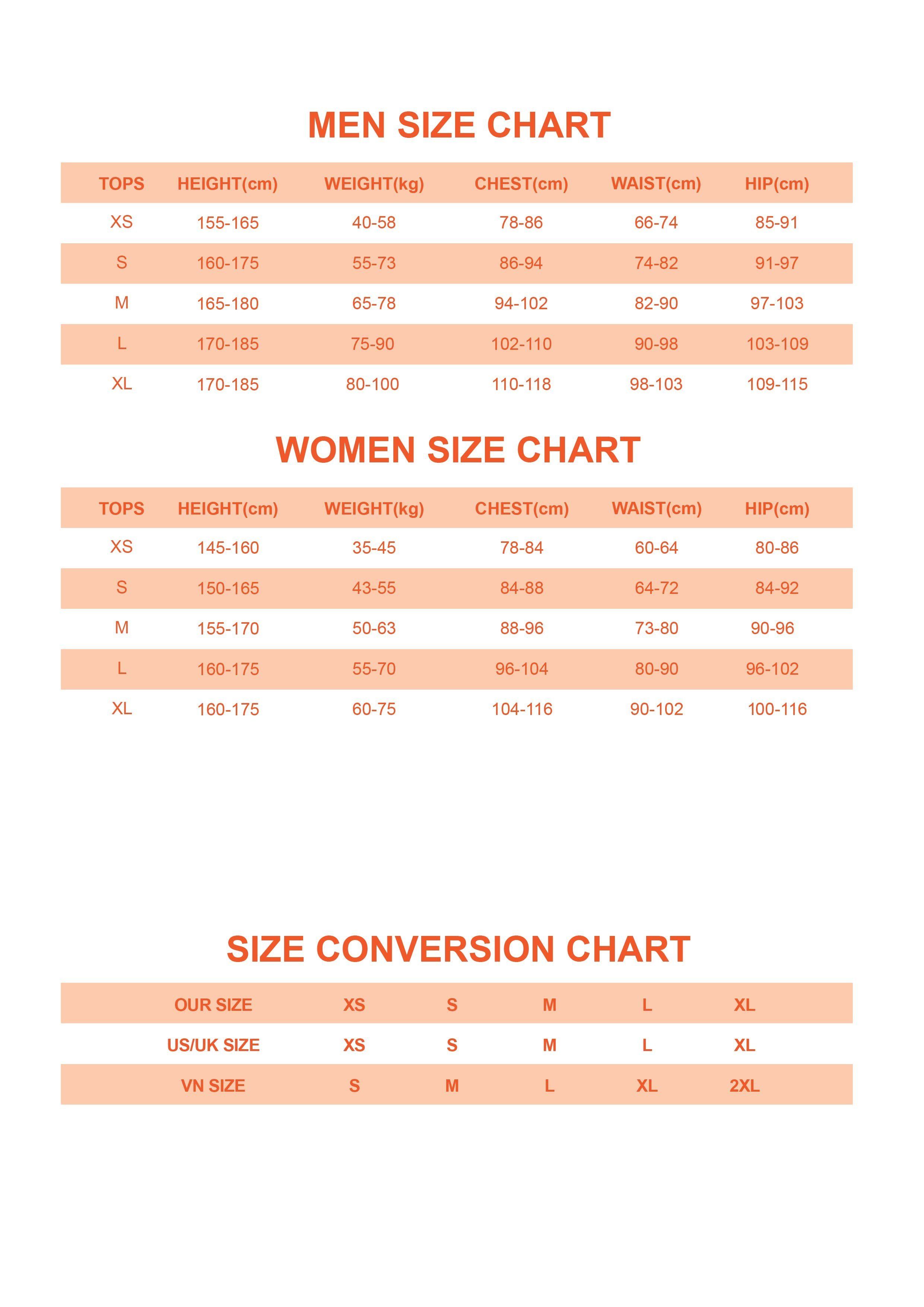 MEN SIZE CHART

| TOPS | HEIGHT(cm) | WEIGHT(kg) | CHEST(cm) | WAIST(cm) | HIP(cm) |
|---|---|---|---|---|---|
| XS | 155-165 | 40-58 | 78-86 | 66-74 | 85-91 |
| S | 160-175 | 55-73 | 86-94 | 74-82 | 91-97 |
| M | 165-180 | 65-78 | 94-102 | 82-90 | 97-103 |
| L | 170-185 | 75-90 | 102-110 | 90-98 | 103-109 |
| XL | 170-185 | 80-100 | 110-118 | 98-103 | 109-115 |

WOMEN SIZE CHART

| TOPS | HEIGHT(cm) | WEIGHT(kg) | CHEST(cm) | WAIST(cm) | HIP(cm) |
|---|---|---|---|---|---|
| XS | 145-160 | 35-45 | 78-84 | 60-64 | 80-86 |
| S | 150-165 | 43-55 | 84-88 | 64-72 | 84-92 |
| M | 155-170 | 50-63 | 88-96 | 73-80 | 90-96 |
| L | 160-175 | 55-70 | 96-104 | 80-90 | 96-102 |
| XL | 160-175 | 60-75 | 104-116 | 90-102 | 100-116 |

SIZE CONVERSION CHART

| OUR SIZE | XS | S | M | L | XL |
|---|---|---|---|---|---|
| US/UK SIZE | XS | S | M | L | XL |
| VN SIZE | S | M | L | XL | 2XL |